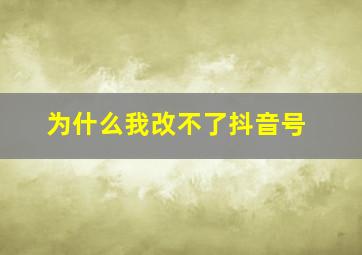 为什么我改不了抖音号